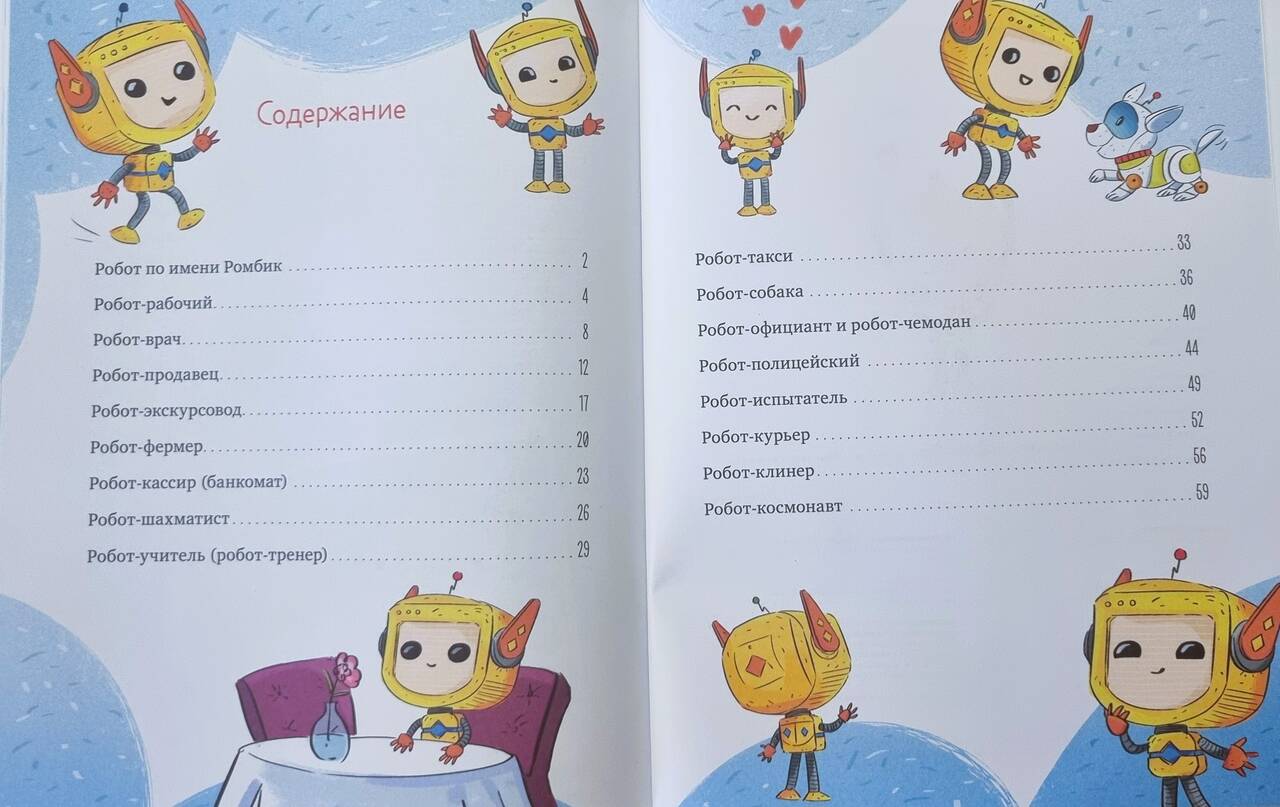 Содержание

Робот по имени Ромбик 2
Робот-рабочий 4
Робот-врач 8
Робот-продавец 12
Робот-экскурсовод 17
Робот-фермер 20
Робот-кассир (банкомат) 23
Робот-шахматист 26
Робот-учитель (робот-тренер) 29

Робот-такси 33
Робот-собака 36
Робот-официант и робот-чемодан 40
Робот-полицейский 44
Робот-испытатель 49
Робот-курьер 52
Робот-клинер 56
Робот-космонавт 59